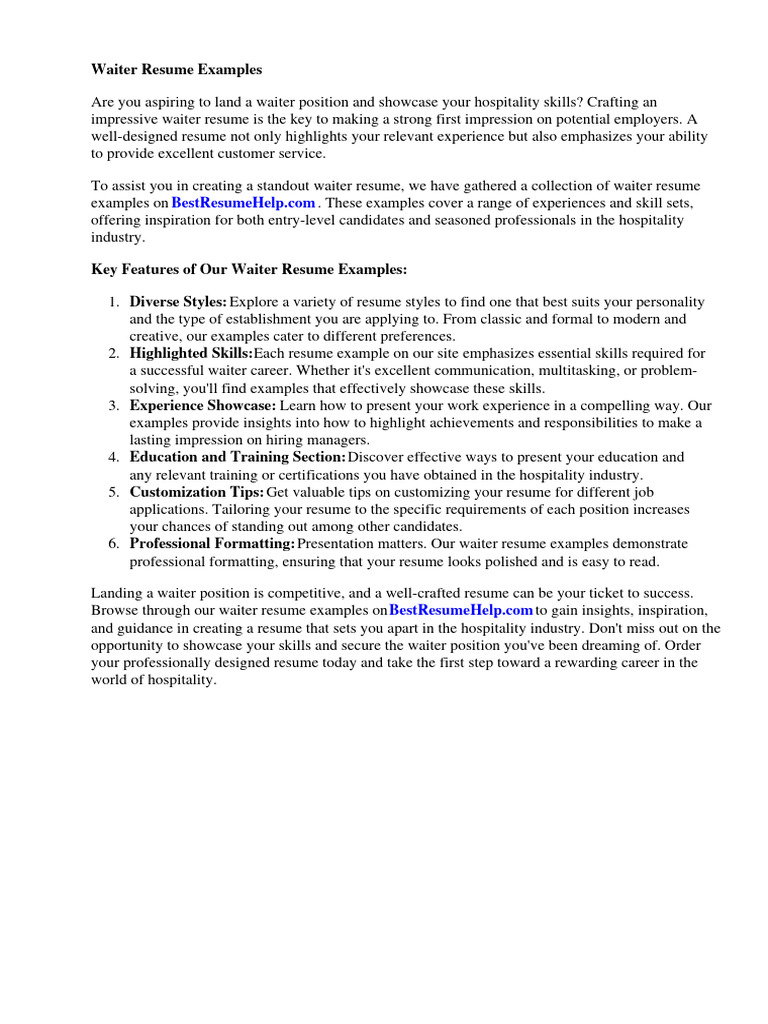 Waiter Resume Examples

Are you aspiring to land a waiter position and showcase your hospitality skills? Crafting an impressive waiter resume is the key to making a strong first impression on potential employers. A well-designed resume not only highlights your relevant experience but also emphasizes your ability to provide excellent customer service.

To assist you in creating a standout waiter resume, we have gathered a collection of waiter resume examples on BestResumeHelp.com . These examples cover a range of experiences and skill sets, offering inspiration for both entry-level candidates and seasoned professionals in the hospitality industry.

Key Features of Our Waiter Resume Examples:

1. Diverse Styles: Explore a variety of resume styles to find one that best suits your personality and the type of establishment you are applying to. From classic and formal to modern and creative, our examples cater to different preferences.
2. Highlighted Skills: Each resume example on our site emphasizes essential skills required for a successful waiter career. Whether it's excellent communication, multitasking, or problem-solving, you'll find examples that effectively showcase these skills.
3. Experience Showcase: Learn how to present your work experience in a compelling way. Our examples provide insights into how to highlight achievements and responsibilities to make a lasting impression on hiring managers.
4. Education and Training Section: Discover effective ways to present your education and any relevant training or certifications you have obtained in the hospitality industry.
5. Customization Tips: Get valuable tips on customizing your resume for different job applications. Tailoring your resume to the specific requirements of each position increases your chances of standing out among other candidates.
6. Professional Formatting: Presentation matters. Our waiter resume examples demonstrate professional formatting, ensuring that your resume looks polished and is easy to read.

Landing a waiter position is competitive, and a well-crafted resume can be your ticket to success. Browse through our waiter resume examples on BestResumeHelp.com to gain insights, inspiration, and guidance in creating a resume that sets you apart in the hospitality industry. Don't miss out on the opportunity to showcase your skills and secure the waiter position you've been dreaming of. Order your professionally designed resume today and take the first step toward a rewarding career in the world of hospitality.